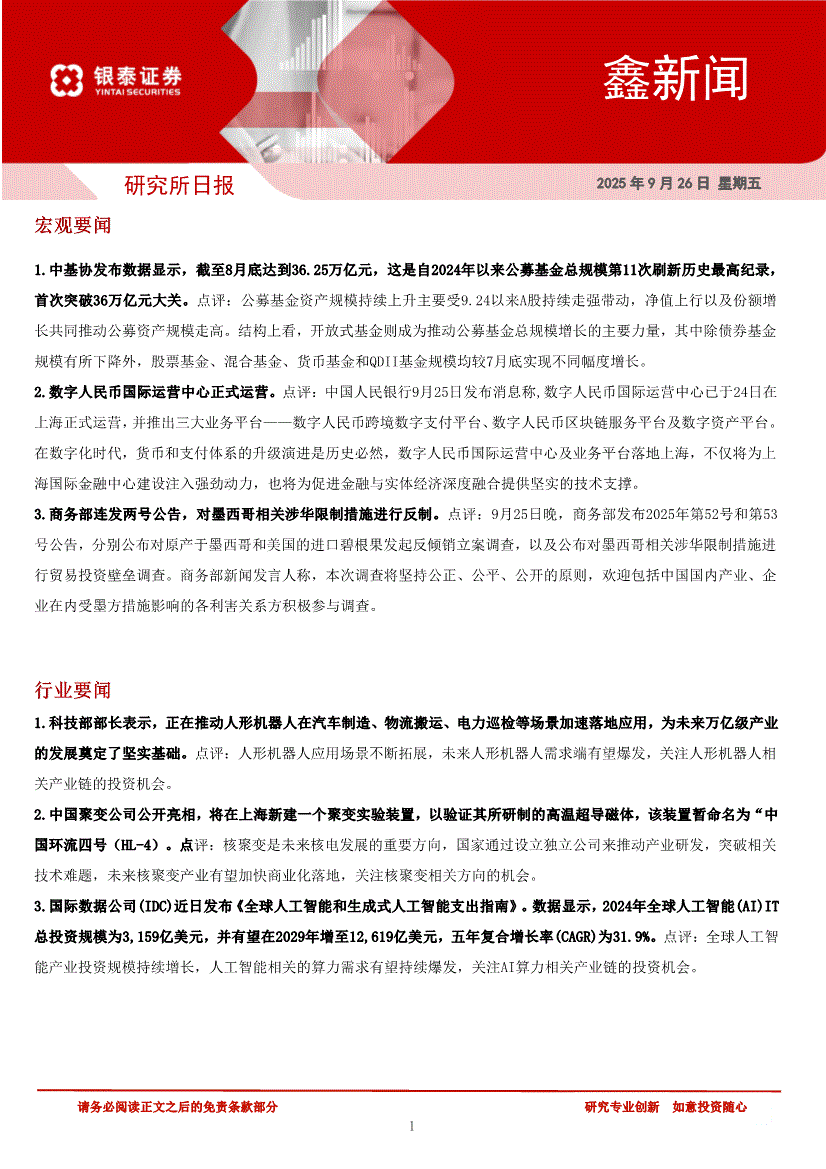 银泰证券
YINTAI SECURITIES

鑫新闻

研究所日报

2025 年 9 月 26 日 星期五

宏观要闻

1.中基协发布数据显示，截至8月底达到36.25万亿元，这是自2024年以来公募基金总规模第11次刷新历史最高纪录，首次突破36万亿元大关。点评：公募基金资产规模持续上升主要受9.24以来A股持续走强带动，净值上行以及份额增长共同推动公募资产规模走高。结构上看，开放式基金则成为推动公募基金总规模增长的主要力量，其中除债券基金规模有所下降外，股票基金、混合基金、货币基金和QDII基金规模均较7月底实现不同幅度增长。

2.数字人民币国际运营中心正式运营。点评：中国人民银行9月25日发布消息称，数字人民币国际运营中心已于24日在上海正式运营，并推出三大业务平台——数字人民币跨境数字支付平台、数字人民币区块链服务平台及数字资产平台。在数字化时代，货币和支付体系的升级演进是历史必然，数字人民币国际运营中心及业务平台落地上海，不仅将为上海国际金融中心建设注入强劲动力，也将为促进金融与实体经济深度融合提供坚实的技术支撑。

3.商务部连发两号公告，对墨西哥相关涉华限制措施进行反制。点评：9月25日晚，商务部发布2025年第52号和第53号公告，分别公布对原产于墨西哥和美国的进口碧根果发起反倾销立案调查，以及公布对墨西哥相关涉华限制措施进行贸易投资壁垒调查。商务部新闻发言人称，本次调查将坚持公正、公平、公开的原则，欢迎包括中国国内产业、企业在内受墨方措施影响的各利害关系方积极参与调查。

行业要闻

1.科技部部长表示，正在推动人形机器人在汽车制造、物流搬运、电力巡检等场景加速落地应用，为未来万亿级产业的发展奠定了坚实基础。点评：人形机器人应用场景不断拓展，未来人形机器人需求端有望爆发，关注人形机器人相关产业链的投资机会。

2.中国聚变公司公开亮相，将在上海新建一个聚变实验装置，以验证其所研制的高温超导磁体，该装置暂命名为“中国环流四号（HL-4）。点评：核聚变是未来核电发展的重要方向，国家通过设立独立公司来推动产业研发，突破相关技术难题，未来核聚变产业有望加快商业化落地，关注核聚变相关方向的机会。

3.国际数据公司(IDC)近日发布《全球人工智能和生成式人工智能支出指南》。数据显示，2024年全球人工智能(AI)IT总投资规模为3,159亿美元，并有望在2029年增至12,619亿美元，五年复合增长率(CAGR)为31.9%。点评：全球人工智能产业投资规模持续增长，人工智能相关的算力需求有望持续爆发，关注AI算力相关产业链的投资机会。

请务必阅读正文之后的免责条款部分

研究专业创新 如意投资随心

1